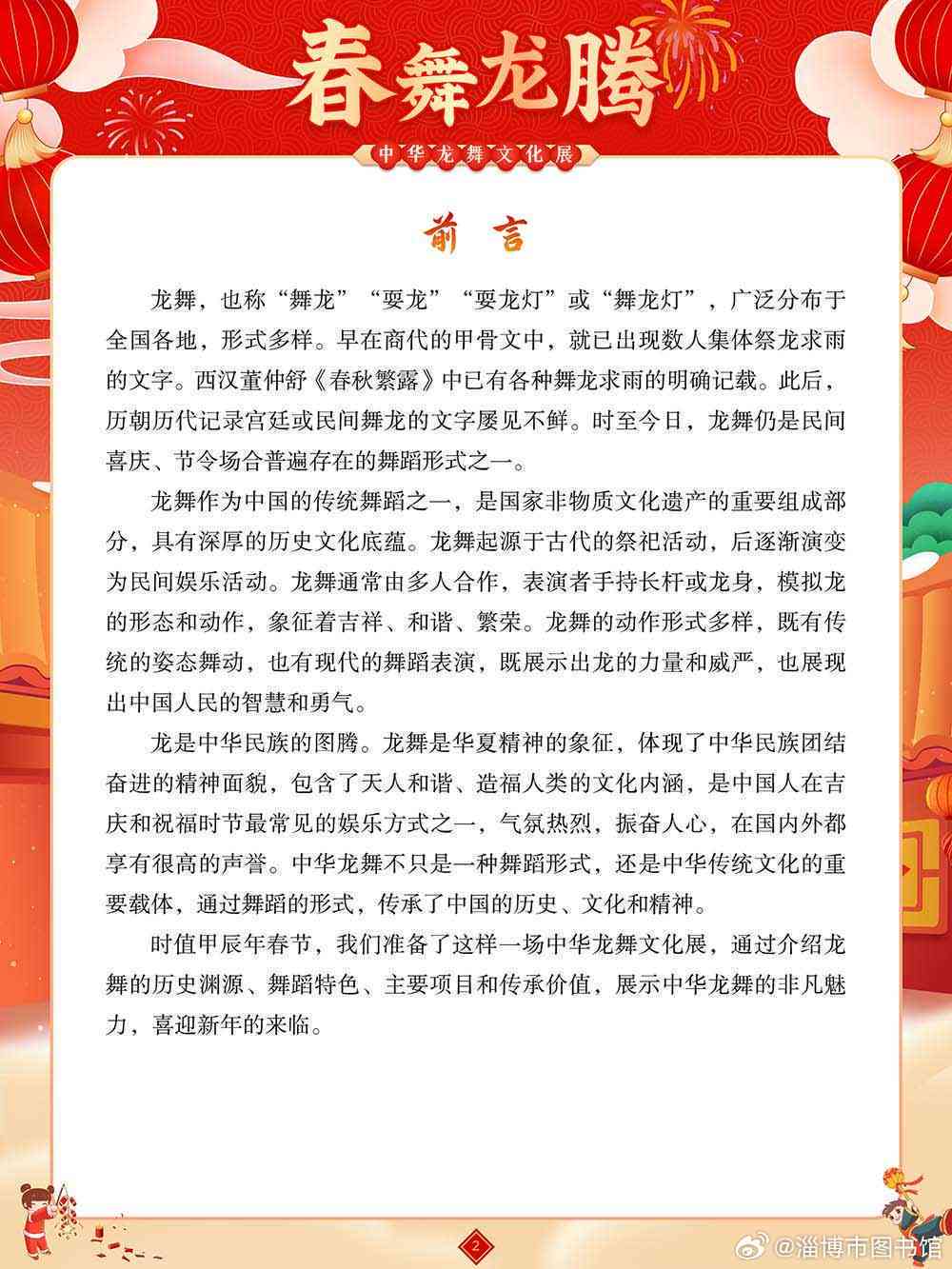 春舞龙腾

中华龙舞文化展

前言

龙舞，也称“舞龙”“耍龙”“耍龙灯”或“舞龙灯”，广泛分布于全国各地，形式多样。早在商代的甲骨文中，就已出现数人集体祭龙求雨的文字。西汉董仲舒《春秋繁露》中已有各种舞龙求雨的明确记载。此后，历朝历代记录宫廷或民间舞龙的文字屡见不鲜。时至今日，龙舞仍是民间喜庆、节令场合普遍存在的舞蹈形式之一。

龙舞作为中国的传统舞蹈之一，是国家非物质文化遗产的重要组成部分，具有深厚的历史文化底蕴。龙舞起源于古代的祭祀活动，后逐渐演变为民间娱乐活动。龙舞通常由多人合作，表演者手持长杆或龙身，模拟龙的形态和动作，象征着吉祥、和谐、繁荣。龙舞的动作形式多样，既有传统的姿态舞动，也有现代的舞蹈表演，既展示出龙的力量和威严，也展现出中国人民的智慧和勇气。

龙是中华民族的图腾。龙舞是华夏精神的象征，体现了中华民族团结奋进的精神面貌，包含了天人和谐、造福人类的文化内涵，是中国人在吉庆和祝福时节最常见的娱乐方式之一，气氛热烈，振奋人心，在国内外都享有很高的声誉。中华龙舞不只是一种舞蹈形式，还是中华传统文化的重要载体，通过舞蹈的形式，传承了中国的历史、文化和精神。

时值甲辰年春节，我们准备了这样一场中华龙舞文化展，通过介绍龙舞的历史渊源、舞蹈特色、主要项目和传承价值，展示中华龙舞的非凡魅力，喜迎新年的来临。

2

@淄博市图书馆